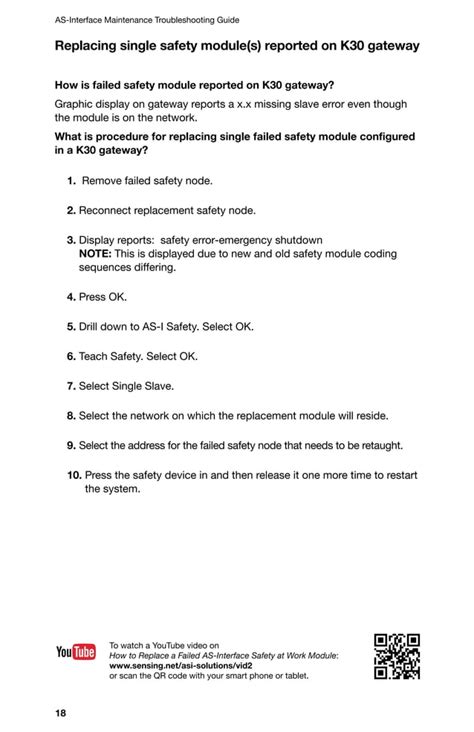 AS-Interface Maintenance Troubleshooting Guide

Replacing single safety module(s) reported on K30 gateway

How is failed safety module reported on K30 gateway?

Graphic display on gateway reports a x.x missing slave error even though the module is on the network.

What is procedure for replacing single failed safety module configured in a K30 gateway?

1. Remove failed safety node.

2. Reconnect replacement safety node.

3. Display reports: safety error-emergency shutdown
NOTE: This is displayed due to new and old safety module coding sequences differing.

4. Press OK.

5. Drill down to AS-I Safety. Select OK.

6. Teach Safety. Select OK.

7. Select Single Slave.

8. Select the network on which the replacement module will reside.

9. Select the address for the failed safety node that needs to be retaught.

10. Press the safety device in and then release it one more time to restart the system.

YouTube

To watch a YouTube video on
How to Replace a Failed AS-Interface Safety at Work Module:
www.sensing.net/asi-solutions/vid2
or scan the QR code with your smart phone or tablet.

18